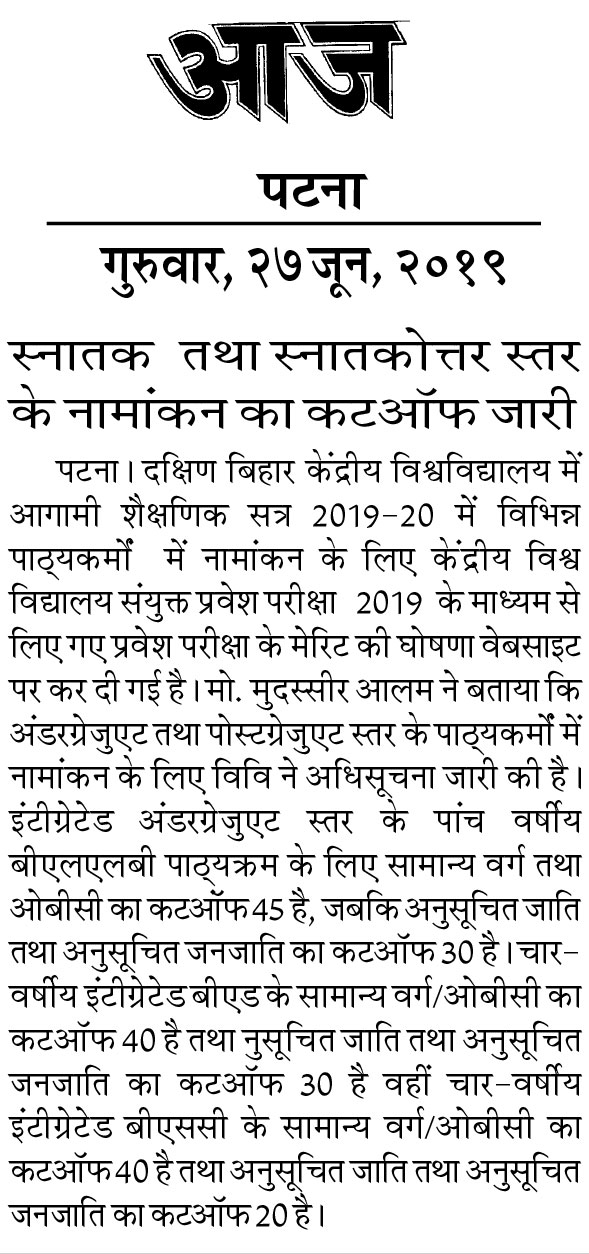 आज

पटना

गुरुवार, २७ जून, २०१९

स्नातक तथा स्नातकोत्तर स्तर के नामांकन का कटऑफ जारी

पटना। दक्षिण बिहार केंद्रीय विश्वविद्यालय में आगामी शैक्षणिक सत्र 2019-20 में विभिन्न पाठ्यकर्मों में नामांकन के लिए केंद्रीय विश्व विद्यालय संयुक्त प्रवेश परीक्षा 2019 के माध्यम से लिए गए प्रवेश परीक्षा के मेरिट की घोषणा वेबसाइट पर कर दी गई है। मो. मुदस्सीर आलम ने बताया कि अंडरग्रेजुएट तथा पोस्टग्रेजुएट स्तर के पाठ्यकर्मों में नामांकन के लिए विवि ने अधिसूचना जारी की है। इंटीग्रेटेड अंडरग्रेजुएट स्तर के पांच वर्षीय बीएलएलबी पाठ्यक्रम के लिए सामान्य वर्ग तथा ओबीसी का कटऑफ 45 है, जबकि अनुसूचित जाति तथा अनुसूचित जनजाति का कटऑफ 30 है। चार-वर्षीय इंटीग्रेटेड बीएड के सामान्य वर्ग/ओबीसी का कटऑफ 40 है तथा नुसूचित जाति तथा अनुसूचित जनजाति का कटऑफ 30 है वहीं चार-वर्षीय इंटीग्रेटेड बीएससी के सामान्य वर्ग/ओबीसी का कटऑफ 40 है तथा अनुसूचित जाति तथा अनुसूचित जनजाति का कटऑफ 20 है।